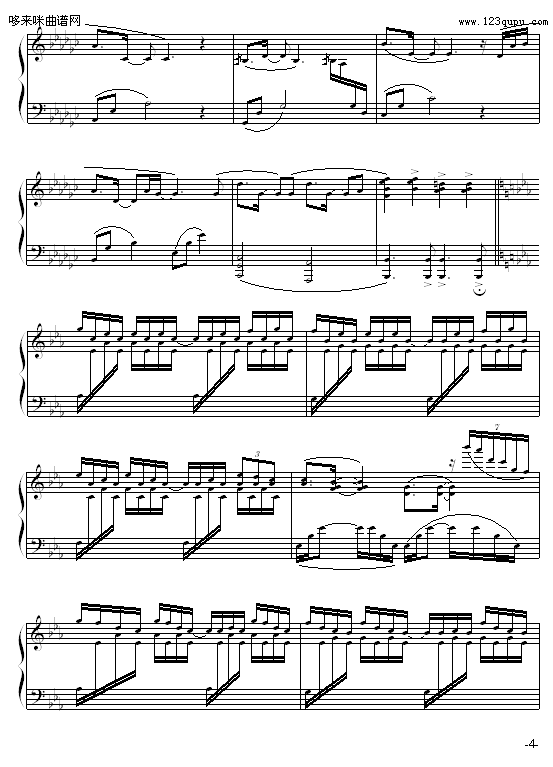 哆来咪曲谱网

www.123qupu.com

3

7

-4-